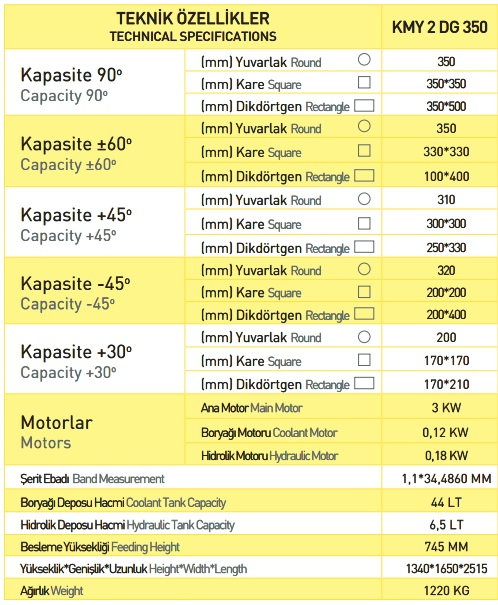 | TEKNİK ÖZELLİKLER TECHNICAL SPECIFICATIONS | | KMY 2 DG 350 |
|---|---|---|
| Kapasite 90° Capacity 90° | (mm) Yuvarlak Round | 350 |
| | (mm) Kare Square | 350*350 |
| | (mm) Dikdörtgen Rectangle | 350*500 |
| Kapasite ±60° Capacity ±60° | (mm) Yuvarlak Round | 350 |
| | (mm) Kare Square | 330*330 |
| | (mm) Dikdörtgen Rectangle | 100*400 |
| Kapasite +45° Capacity +45° | (mm) Yuvarlak Round | 310 |
| | (mm) Kare Square | 300*300 |
| | (mm) Dikdörtgen Rectangle | 250*330 |
| Kapasite -45° Capacity -45° | (mm) Yuvarlak Round | 320 |
| | (mm) Kare Square | 200*200 |
| | (mm) Dikdörtgen Rectangle | 200*400 |
| Kapasite +30° Capacity +30° | (mm) Yuvarlak Round | 200 |
| | (mm) Kare Square | 170*170 |
| | (mm) Dikdörtgen Rectangle | 170*210 |
| Motorlar Motors | Ana Motor Main Motor | 3 KW |
| | Boryağı Motoru Coolant Motor | 0,12 KW |
| | Hidrolik Motoru Hydraulic Motor | 0,18 KW |
| Şerit Ebadı Band Measurement | | 1,1*34,4860 MM |
| Boryağı Deposu Hacmi Coolant Tank Capacity | | 44 LT |
| Hidrolik Deposu Hacmi Hydraulic Tank Capacity | | 6,5 LT |
| Besleme Yüksekliği Feeding Height | | 745 MM |
| Yükseklik*Genişlik*Uzunluk Height*Width*Length | | 1340*1650*2515 |
| Ağırlık Weight | | 1220 KG |